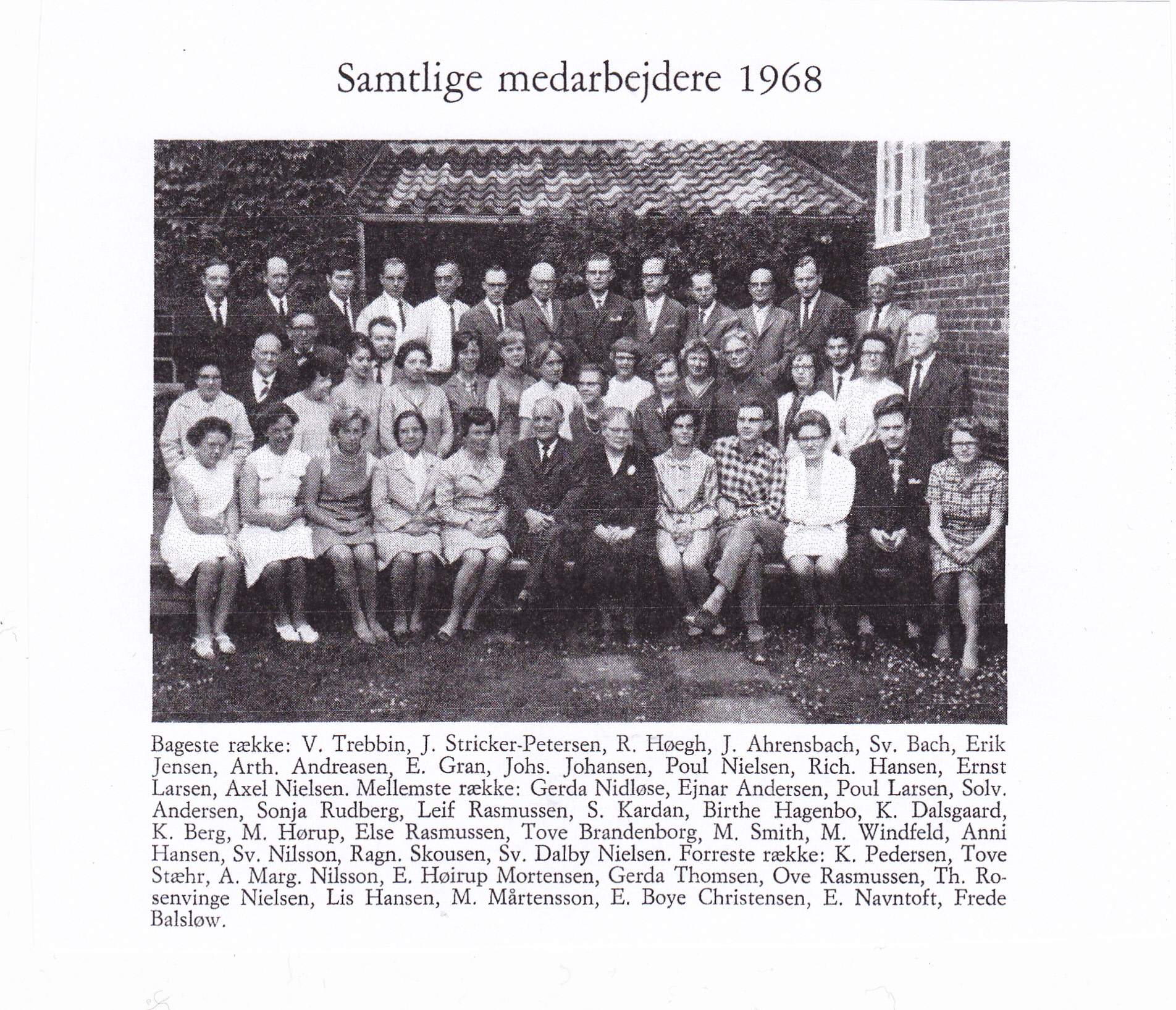 Samtlige medarbejdere 1968

Bageste række: V. Trebbin, J. Stricker-Petersen, R. Høegh, J. Ahrensbach, Sv. Bach, Erik Jensen, Arth. Andreasen, E. Gran, Johs. Johansen, Poul Nielsen, Rich. Hansen, Ernst Larsen, Axel Nielsen. Mellemste række: Gerda Nidløse, Ejnar Andersen, Poul Larsen, Solv. Andersen, Sonja Rudberg, Leif Rasmussen, S. Kardan, Birthe Hagenbo, K. Dalsgaard, K. Berg, M. Hørup, Else Rasmussen, Tove Brandenborg, M. Smith, M. Windfeld, Anni Hansen, Sv. Nilsson, Ragn. Skousen, Sv. Dalby Nielsen. Forreste række: K. Pedersen, Tove Stæhr, A. Marg. Nilsson, E. Høirup Mortensen, Gerda Thomsen, Ove Rasmussen, Th. Rosenvinge Nielsen, Lis Hansen, M. Mårtensson, E. Boye Christensen, E. Navntoft, Frede Balsløw.